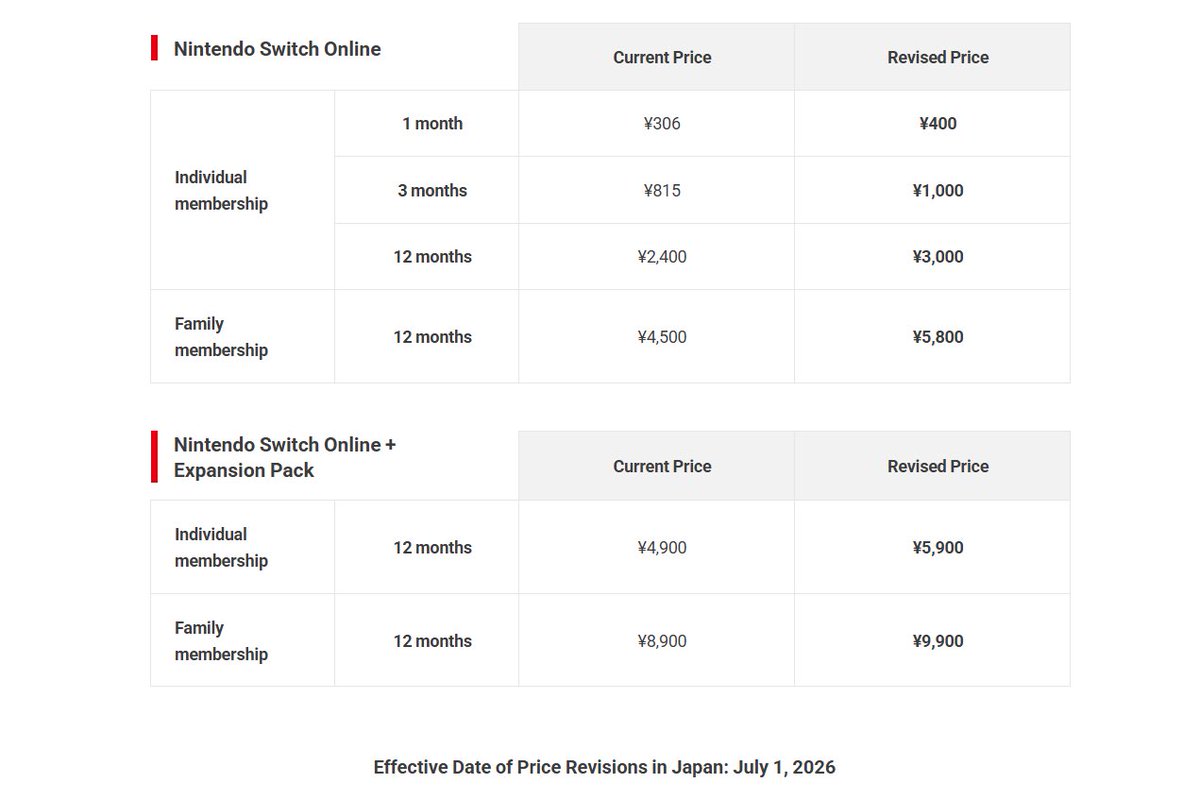 | Nintendo Switch Online | | Current Price | Revised Price |
|---|---|---|---|
| Individual membership | 1 month | ¥306 | ¥400 |
| | 3 months | ¥815 | ¥1,000 |
| | 12 months | ¥2,400 | ¥3,000 |
| Family membership | 12 months | ¥4,500 | ¥5,800 |

| Nintendo Switch Online + Expansion Pack | | Current Price | Revised Price |
|---|---|---|---|
| Individual membership | 12 months | ¥4,900 | ¥5,900 |
| Family membership | 12 months | ¥8,900 | ¥9,900 |

Effective Date of Price Revisions in Japan: July 1, 2026